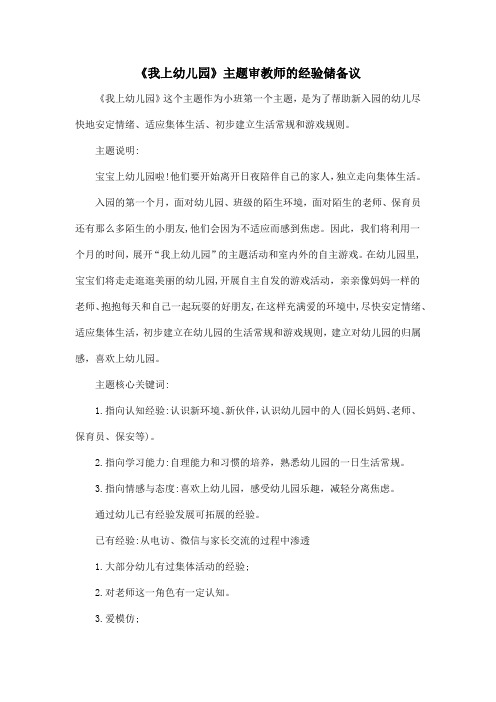 《我上幼儿园》主题审教师的经验储备议

《我上幼儿园》这个主题作为小班第一个主题，是为了帮助新入园的幼儿尽快地安定情绪、适应集体生活、初步建立生活常规和游戏规则。

主题说明：

宝宝上幼儿园啦!他们要开始离开日夜陪伴自己的家人，独立走向集体生活。

入园的第一个月，面对幼儿园、班级的陌生环境，面对陌生的老师、保育员还有那么多陌生的小朋友，他们会因为不适应而感到焦虑。因此，我们将利用一个月的时间，展开“我上幼儿园”的主题活动和室内外的自主游戏。在幼儿园里，宝宝们将走走逛逛美丽的幼儿园，开展自主自发的游戏活动，亲亲像妈妈一样的老师、抱抱每天和自己一起玩耍的好朋友，在这样充满爱的环境中，尽快安定情绪、适应集体生活，初步建立在幼儿园的生活常规和游戏规则，建立对幼儿园的归属感，喜欢上幼儿园。

主题核心关键词：

1. 指向认知经验：认识新环境、新伙伴，认识幼儿园中的人(园长妈妈、老师、保育员、保安等)。

2. 指向学习能力：自理能力和习惯的培养，熟悉幼儿园的一日生活常规。

3. 指向情感与态度：喜欢上幼儿园，感受幼儿园乐趣，减轻分离焦虑。

通过幼儿已有经验发展可拓展的经验。

已有经验：从电访、微信与家长交流的过程中渗透

1. 大部分幼儿有过集体活动的经验；

2. 对老师这一角色有一定认知。

3. 爱模仿；